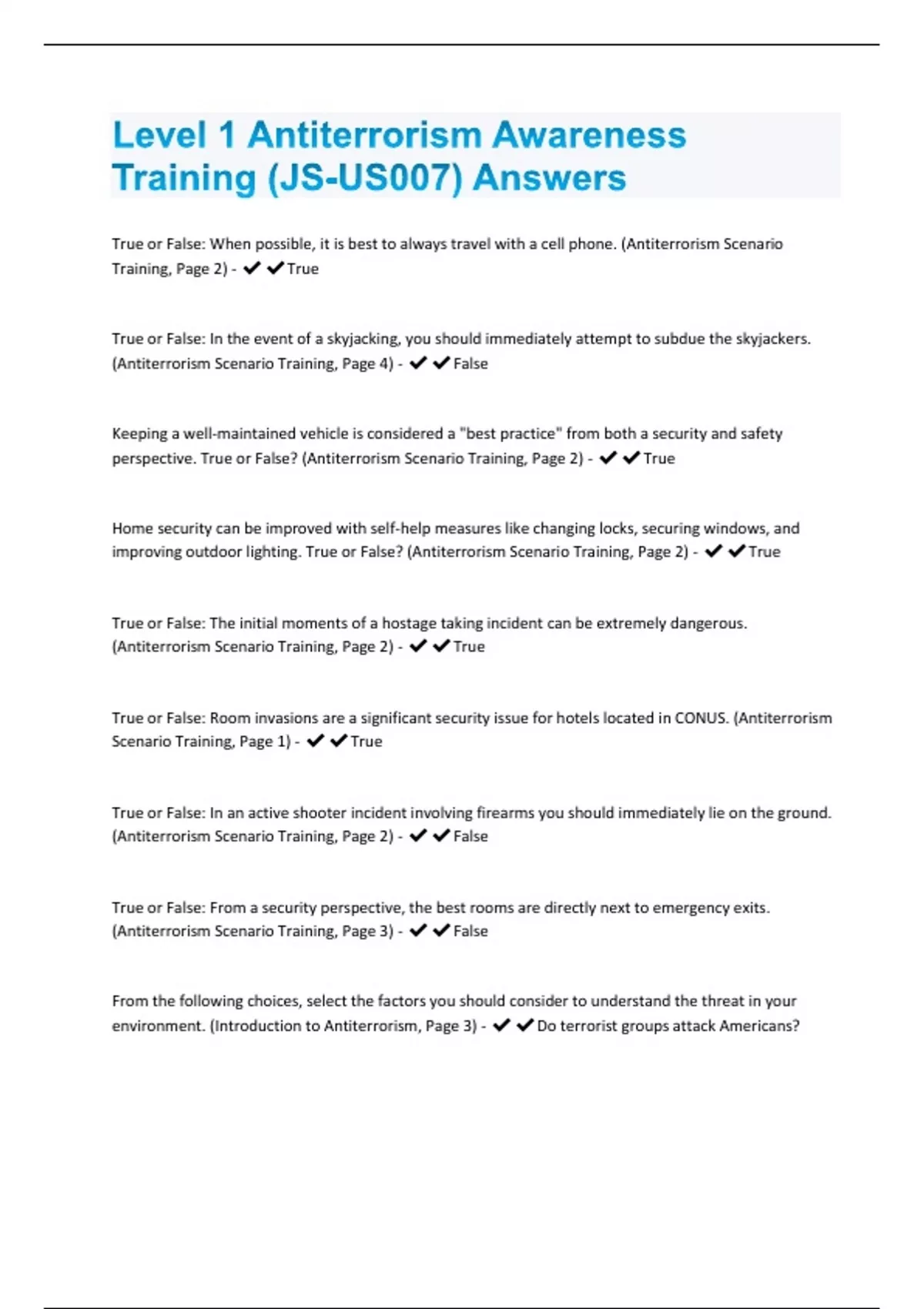 Level 1 Antiterrorism Awareness Training (JS-US007) Answers

True or False: When possible, it is best to always travel with a cell phone. (Antiterrorism Scenario Training, Page 2) - ✔✔True

True or False: In the event of a skyjacking, you should immediately attempt to subdue the skyjackers. (Antiterrorism Scenario Training, Page 4) - ✔✔False

Keeping a well-maintained vehicle is considered a "best practice" from both a security and safety perspective. True or False? (Antiterrorism Scenario Training, Page 2) - ✔✔True

Home security can be improved with self-help measures like changing locks, securing windows, and improving outdoor lighting. True or False? (Antiterrorism Scenario Training, Page 2) - ✔✔True

True or False: The initial moments of a hostage taking incident can be extremely dangerous. (Antiterrorism Scenario Training, Page 2) - ✔✔True

True or False: Room invasions are a significant security issue for hotels located in CONUS. (Antiterrorism Scenario Training, Page 1) - ✔✔True

True or False: In an active shooter incident involving firearms you should immediately lie on the ground. (Antiterrorism Scenario Training, Page 2) - ✔✔False

True or False: From a security perspective, the best rooms are directly next to emergency exits. (Antiterrorism Scenario Training, Page 3) - ✔✔False

From the following choices, select the factors you should consider to understand the threat in your environment. (Introduction to Antiterrorism, Page 3) - ✔✔Do terrorist groups attack Americans?